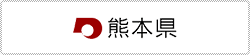 熊本県